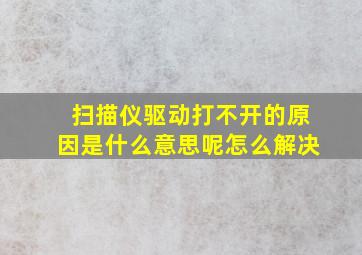 扫描仪驱动打不开的原因是什么意思呢怎么解决